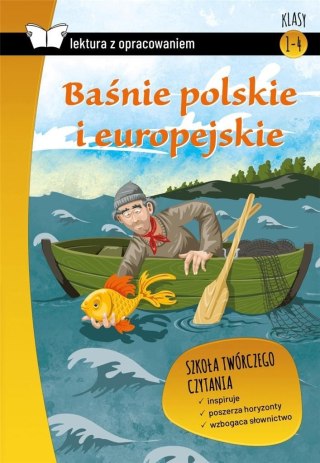 lektura z opracowaniem

KLASY
1-4

Baśnie polskie i europejskie

SZKOŁA TWÓRCZEGO CZYTANIA
✓ inspiruje
✓ poszerza horyzonty
✓ wzbogaca słownictwo